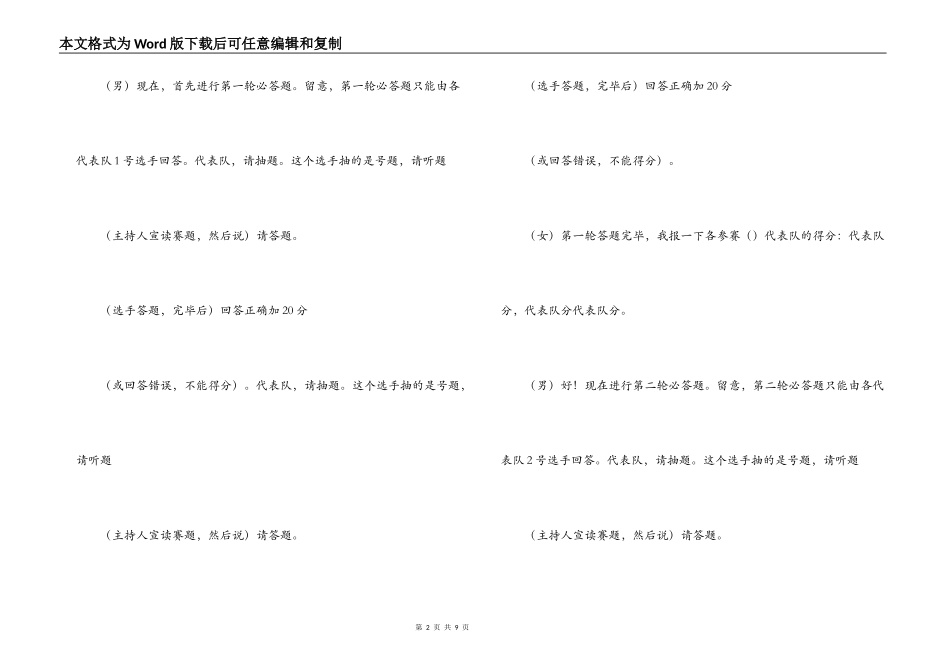 本文格式为Word版下载后可任意编辑和复制

（男）现在，首先进行第一轮必答题。留意，第一轮必答题只能由各代表队1号选手回答。代表队，请抽题。这个选手抽的是号题，请听题

（主持人宣读赛题，然后说）请答题。

（选手答题，完毕后）回答正确加20分

（或回答错误，不能得分）。代表队，请抽题。这个选手抽的是号题，请听题

（主持人宣读赛题，然后说）请答题。

（选手答题，完毕后）回答正确加20分

（或回答错误，不能得分）。

（女）第一轮答题完毕，我报一下各参赛（）代表队的得分：代表队分，代表队分代表队分。

（男）好！现在进行第二轮必答题。留意，第二轮必答题只能由各代表队2号选手回答。代表队，请抽题。这个选手抽的是号题，请听题

（主持人宣读赛题，然后说）请答题。

第 2 页 共 9 页